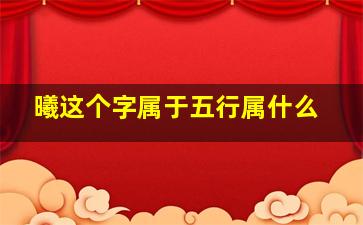 曦这个字属于五行属什么